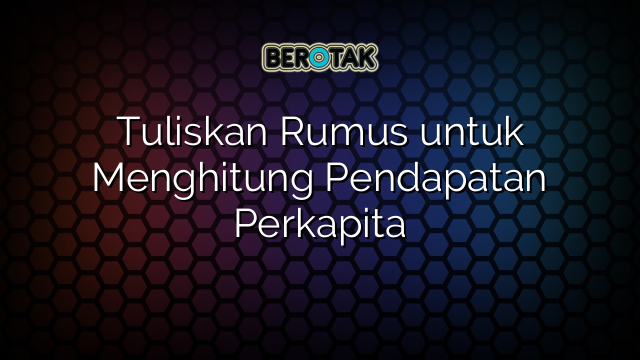 BEROTAK

Tuliskan Rumus untuk Menghitung Pendapatan Perkapita